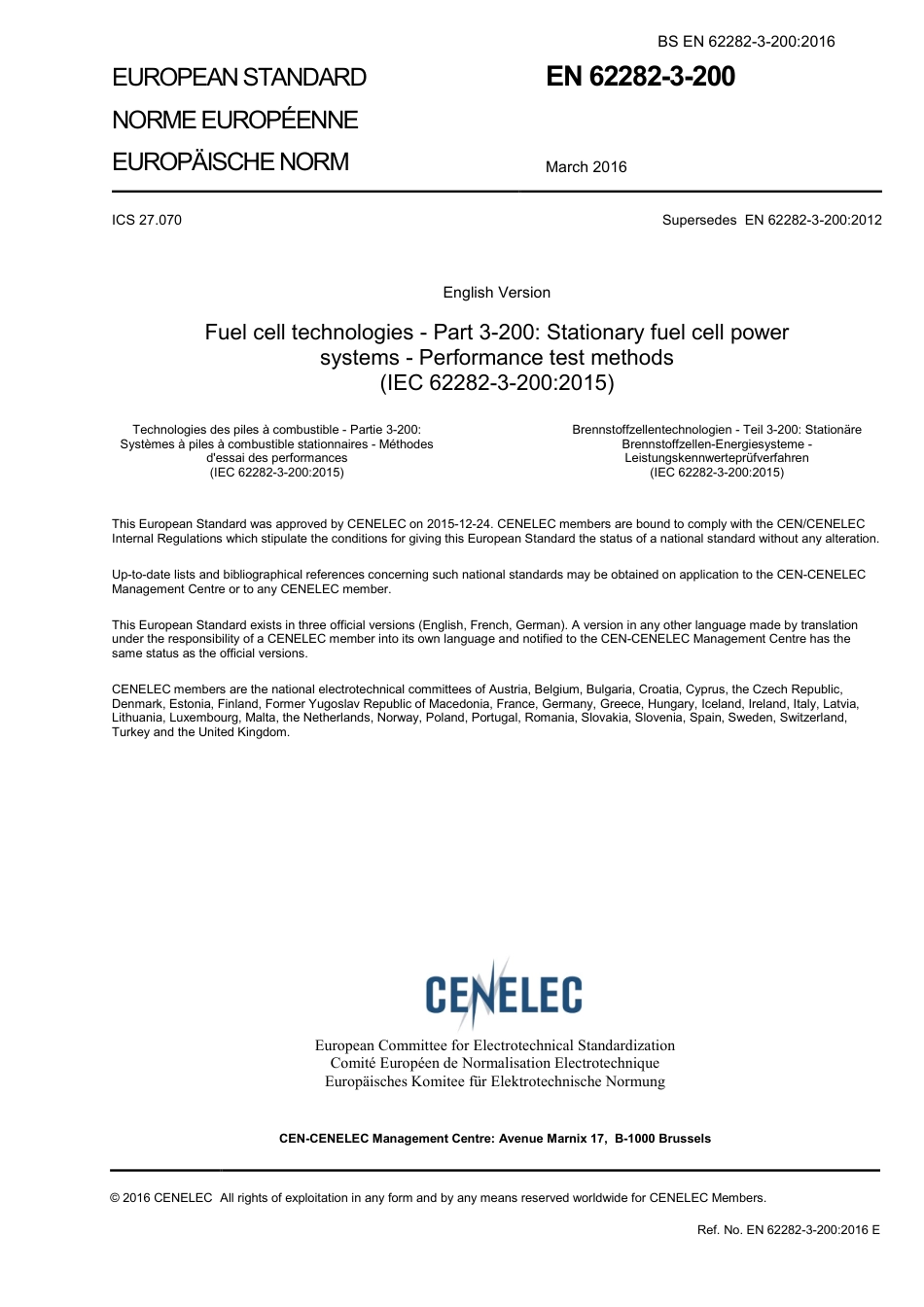 BS EN 62282-3-200:2016

EUROPEAN STANDARD
NORME EUROPÉENNE
EUROPÄISCHE NORM

EN 62282-3-200

March 2016

ICS 27.070

Supersedes EN 62282-3-200:2012

English Version

Fuel cell technologies - Part 3-200: Stationary fuel cell power systems - Performance test methods (IEC 62282-3-200:2015)

Technologies des piles à combustible - Partie 3-200: Systèmes à piles à combustible stationnaires - Méthodes d'essai des performances (IEC 62282-3-200:2015)

Brennstoffzellentechnologien - Teil 3-200: Stationäre Brennstoffzellen-Energiesysteme - Leistungskennwerteprüfverfahren (IEC 62282-3-200:2015)

This European Standard was approved by CENELEC on 2015-12-24. CENELEC members are bound to comply with the CEN/CENELEC Internal Regulations which stipulate the conditions for giving this European Standard the status of a national standard without any alteration.

Up-to-date lists and bibliographical references concerning such national standards may be obtained on application to the CEN-CENELEC Management Centre or to any CENELEC member.

This European Standard exists in three official versions (English, French, German). A version in any other language made by translation under the responsibility of a CENELEC member into its own language and notified to the CEN-CENELEC Management Centre has the same status as the official versions.

CENELEC members are the national electrotechnical committees of Austria, Belgium, Bulgaria, Croatia, Cyprus, the Czech Republic, Denmark, Estonia, Finland, Former Yugoslav Republic of Macedonia, France, Germany, Greece, Hungary, Iceland, Ireland, Italy, Latvia, Lithuania, Luxembourg, Malta, the Netherlands, Norway, Poland, Portugal, Romania, Slovakia, Slovenia, Spain, Sweden, Switzerland, Turkey and the United Kingdom.

CENELEC

European Committee for Electrotechnical Standardization
Comité Européen de Normalisation Electrotechnique
Europäisches Komitee für Elektrotechnische Normung

CEN-CENELEC Management Centre: Avenue Marnix 17, B-1000 Brussels

© 2016 CENELEC All rights of exploitation in any form and by any means reserved worldwide for CENELEC Members.

Ref. No. EN 62282-3-200:2016 E